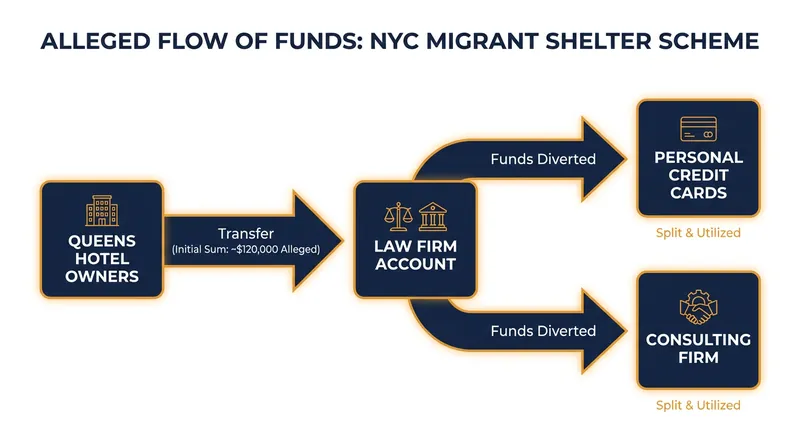 ALLEGED FLOW OF FUNDS: NYC MIGRANT SHELTER SCHEME

QUEENS HOTEL OWNERS

Transfer
(Initial Sum: ~$120,000 Alleged)

LAW FIRM ACCOUNT

Funds Diverted

PERSONAL CREDIT CARDS

Split & Utilized

Funds Diverted

CONSULTING FIRM

Split & Utilized